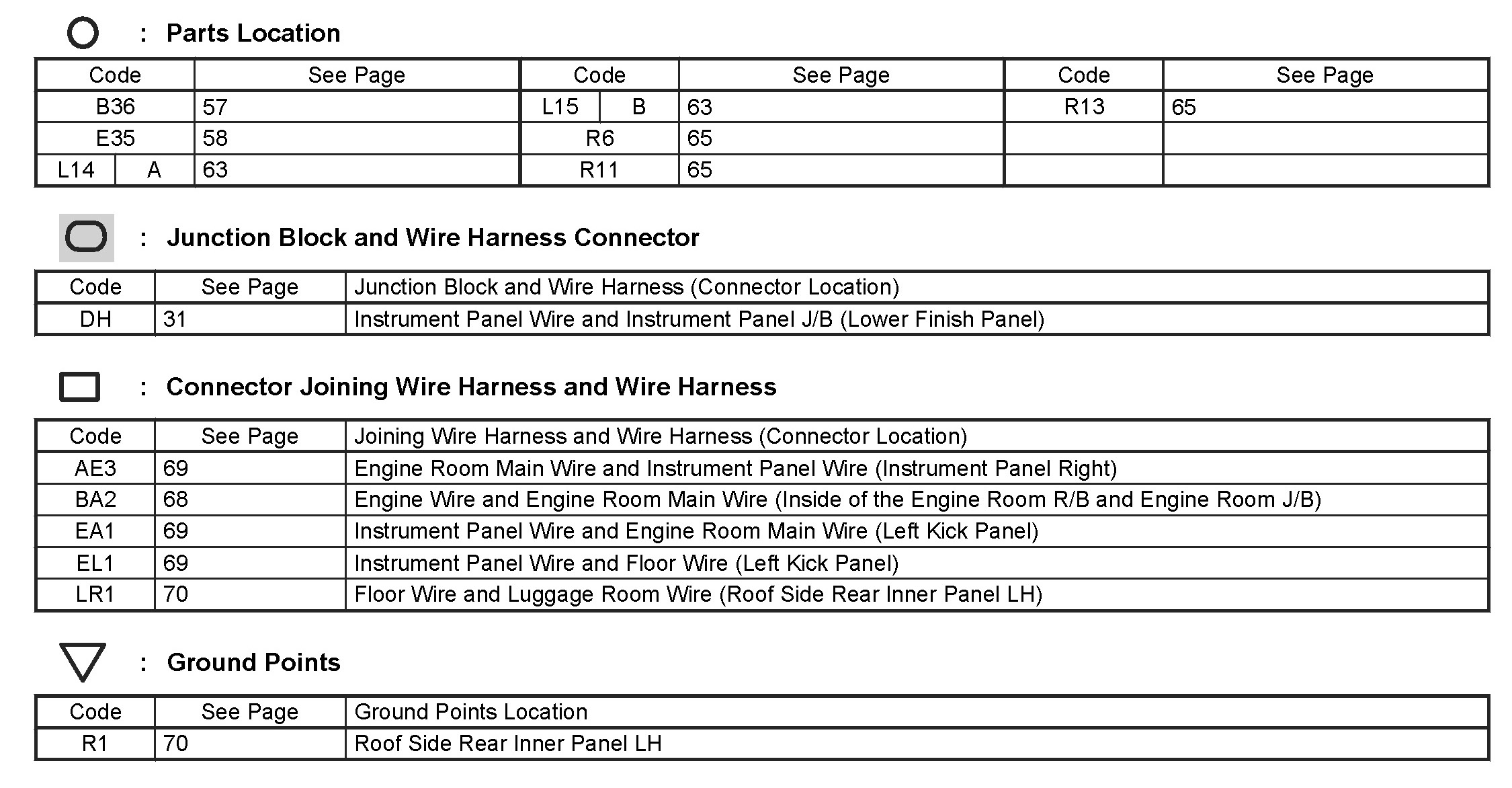 : Parts Location

| Code | See Page | Code | See Page | Code | See Page |
|---|---|---|---|---|---|
| B36 | 57 | L15 B | 63 | R13 | 65 |
| E35 | 58 | R6 | 65 | | |
| L14 A | 63 | R11 | 65 | | |

: Junction Block and Wire Harness Connector

| Code | See Page | Junction Block and Wire Harness (Connector Location) |
|---|---|---|
| DH | 31 | Instrument Panel Wire and Instrument Panel J/B (Lower Finish Panel) |

: Connector Joining Wire Harness and Wire Harness

| Code | See Page | Joining Wire Harness and Wire Harness (Connector Location) |
|---|---|---|
| AE3 | 69 | Engine Room Main Wire and Instrument Panel Wire (Instrument Panel Right) |
| BA2 | 68 | Engine Wire and Engine Room Main Wire (Inside of the Engine Room R/B and Engine Room J/B) |
| EA1 | 69 | Instrument Panel Wire and Engine Room Main Wire (Left Kick Panel) |
| EL1 | 69 | Instrument Panel Wire and Floor Wire (Left Kick Panel) |
| LR1 | 70 | Floor Wire and Luggage Room Wire (Roof Side Rear Inner Panel LH) |

: Ground Points

| Code | See Page | Ground Points Location |
|---|---|---|
| R1 | 70 | Roof Side Rear Inner Panel LH |